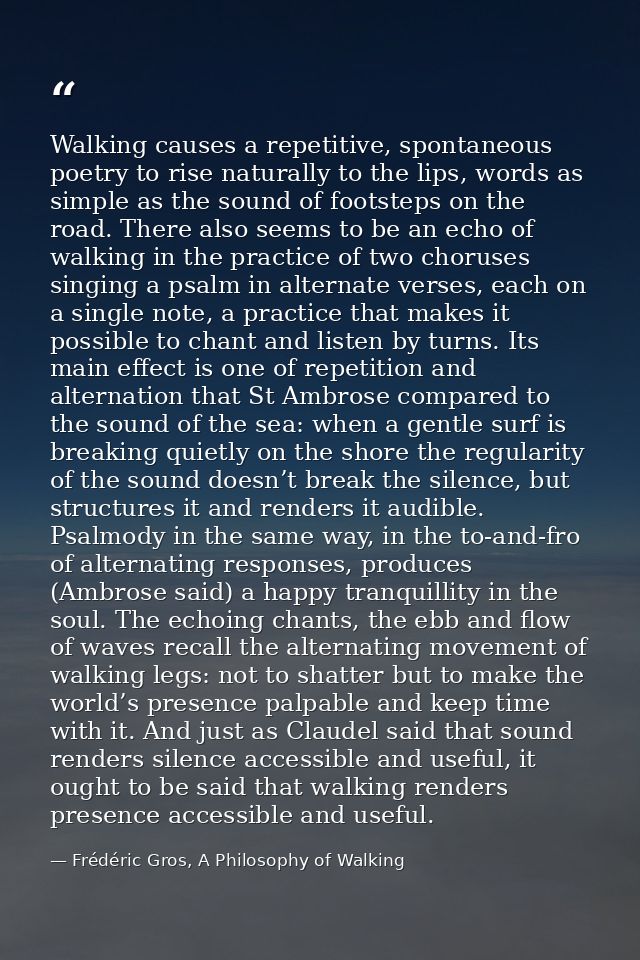 "

Walking causes a repetitive, spontaneous poetry to rise naturally to the lips, words as simple as the sound of footsteps on the road. There also seems to be an echo of walking in the practice of two choruses singing a psalm in alternate verses, each on a single note, a practice that makes it possible to chant and listen by turns. Its main effect is one of repetition and alternation that St Ambrose compared to the sound of the sea: when a gentle surf is breaking quietly on the shore the regularity of the sound doesn't break the silence, but structures it and renders it audible. Psalmody in the same way, in the to-and-fro of alternating responses, produces (Ambrose said) a happy tranquillity in the soul. The echoing chants, the ebb and flow of waves recall the alternating movement of walking legs: not to shatter but to make the world's presence palpable and keep time with it. And just as Claudel said that sound renders silence accessible and useful, it ought to be said that walking renders presence accessible and useful.

— Frédéric Gros, A Philosophy of Walking